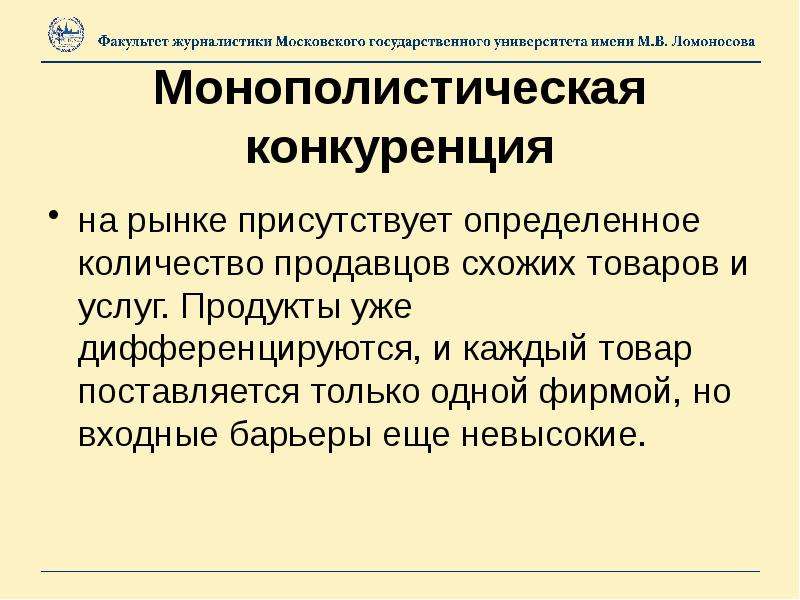 Факультет журналистики Московского государственного университета имени М.В. Ломоносова

Монополистическая конкуренция

• на рынке присутствует определенное количество продавцов схожих товаров и услуг. Продукты уже дифференцируются, и каждый товар поставляется только одной фирмой, но входные барьеры еще невысокие.